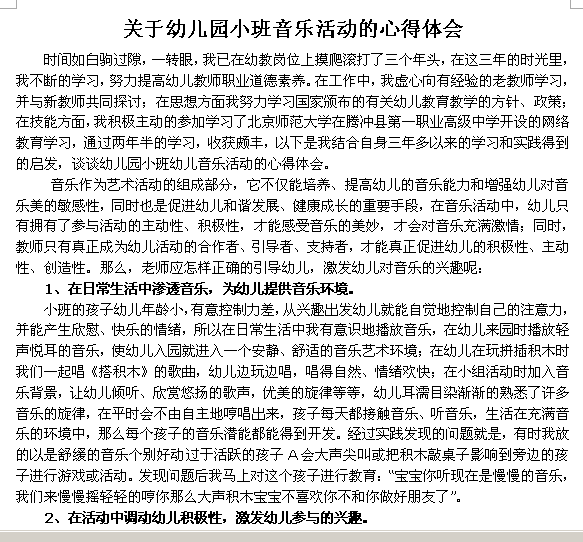 关于幼儿园小班音乐活动的心得体会

时间如白驹过隙，一转眼，我已在幼教岗位上摸爬滚打了三个年头，在这三年的时光里，我不断的学习，努力提高幼儿教师职业道德素养。在工作中，我虚心向有经验的老教师学习，并与新教师共同探讨；在思想方面我努力学习国家颁布的有关幼儿教育教学的方针、政策；在技能方面，我积极主动的参加学习了北京师范大学在腾冲县第一职业高级中学开设的网络教育学习，通过两年半的学习，收获颇丰，以下是我结合自身三年多以来的学习和实践得到的启发，谈谈幼儿园小班幼儿音乐活动的心得体会。

音乐作为艺术活动的组成部分，它不仅能培养、提高幼儿的音乐能力和增强幼儿对音乐美的敏感性，同时也是促进幼儿和谐发展、健康成长的重要手段，在音乐活动中，幼儿只有拥有了参与活动的主动性、积极性，才能感受音乐的美妙，才会对音乐充满激情；同时，教师只有真正成为幼儿活动的合作者、引导者、支持者，才能真正促进幼儿的积极性、主动性、创造性。那么，老师应怎样正确的引导幼儿，激发幼儿对音乐的兴趣呢：

1、在日常生活中渗透音乐，为幼儿提供音乐环境。

小班的孩子幼儿年龄小，有意控制力差，从兴趣出发幼儿就能自觉地控制自己的注意力，并能产生欣慰、快乐的情绪，所以在日常生活中我有意识地播放音乐，在幼儿来园时播放轻声悦耳的音乐，使幼儿入园就进入一个安静、舒适的音乐艺术环境；在幼儿在玩拼插积木时我们一起唱《搭积木》的歌曲，幼儿边玩边唱，唱得自然、情绪欢快；在小组活动时加入音乐背景，让幼儿倾听、欣赏悠扬的歌声，优美的旋律等等，幼儿耳濡目染渐渐的熟悉了许多音乐的旋律，在平时会不由自主地哼唱出来，孩子每天都接触音乐、听音乐，生活在充满音乐的环境中，那么每个孩子的音乐潜能都能得到开发。经过实践发现的问题就是，有时我放的以是舒缓的音乐个别好动过于活跃的孩子 A 会大声尖叫或把积木敲桌子影响到旁边的孩子进行游戏或活动。发现问题后我马上对这个孩子进行教育：“宝宝你听现在是慢慢的音乐，我们来慢慢摇轻轻的哼你那么大声积木宝宝不喜欢你不和你做好朋友了”。

2、在活动中调动幼儿积极性，激发幼儿参与的兴趣。